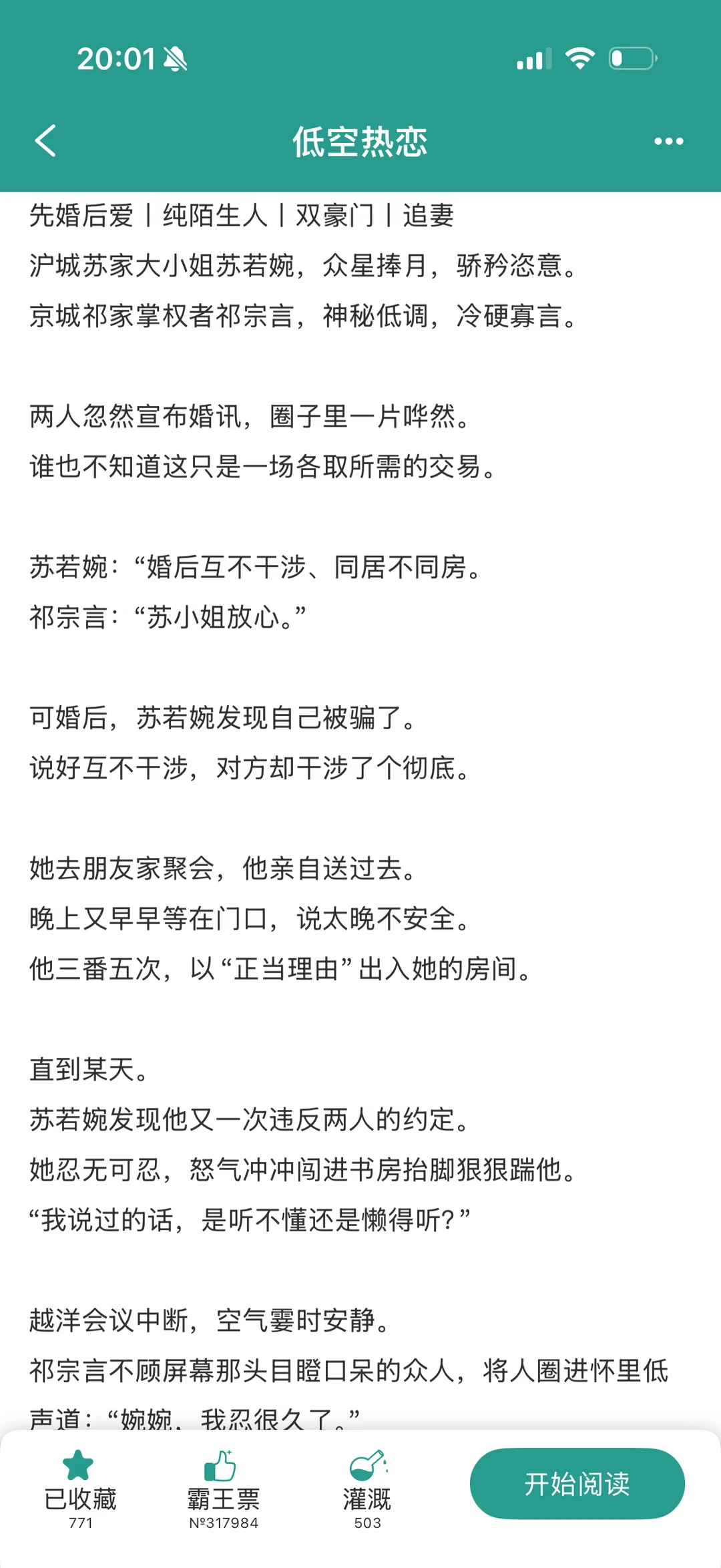 20:01

低空热恋

先婚后爱丨纯陌生人丨双豪门丨追妻
沪城苏家大小姐苏若婉，众星捧月，骄矜恣意。
京城祁家掌权者祁宗言，神秘低调，冷硬寡言。

两人忽然宣布婚讯，圈子里一片哗然。
谁也不知道这只是一场各取所需的交易。

苏若婉：“婚后互不干涉、同居不同房。
祁宗言：“苏小姐放心。”

可婚后，苏若婉发现自己被骗了。
说好互不干涉，对方却干涉了个彻底。

她去朋友家聚会，他亲自送过去。
晚上又早早等在门口，说太晚不安全。
他三番五次，以“正当理由”出入她的房间。

直到某天。
苏若婉发现他又一次违反两人的约定。
她忍无可忍，怒气冲冲闯进书房抬脚狠狠踹他。
“我说过的话，是听不懂还是懒得听？”

越洋会议中断，空气霎时安静。
祁宗言不顾屏幕那头目瞪口呆的众人，将人圈进怀里低声道：“婉婉，我忍很久了。”

已收藏
771
霸王票
№317984
灌溉
503
开始阅读